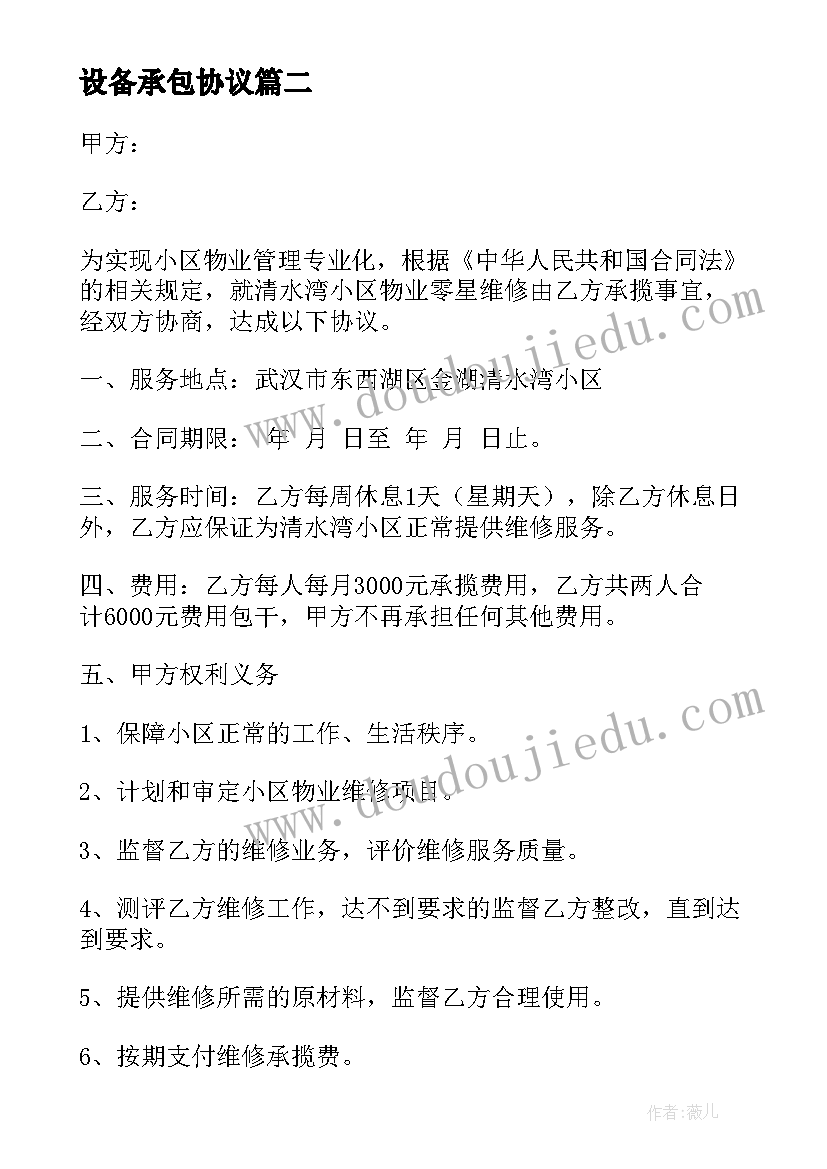 设备承包协议篇二

甲方：

乙方：

为实现小区物业管理专业化，根据《中华人民共和国合同法》的相关规定，就清水湾小区物业零星维修由乙方承揽事宜，经双方协商，达成以下协议。

一、服务地点：武汉市东西湖区金湖清水湾小区

二、合同期限： 年 月 日至 年 月 日止。

三、服务时间：乙方每周休息1天（星期天），除乙方休息日外，乙方应保证为清水湾小区正常提供维修服务。

四、费用：乙方每人每月3000元承揽费用，乙方共两人合计6000元费用包干，甲方不再承担任何其他费用。

五、甲方权利义务

1、保障小区正常的工作、生活秩序。

2、计划和审定小区物业维修项目。

3、监督乙方的维修业务，评价维修服务质量。

4、测评乙方维修工作，达不到要求的监督乙方整改，直到达到要求。

5、提供维修所需的原材料，监督乙方合理使用。

6、按期支付维修承揽费。

www.doudoujiedu.com

www.doudoujiedu.com

作者：薇儿